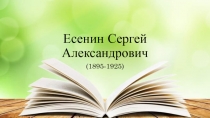 Есенин Сергей Александрович

(1895-1925)